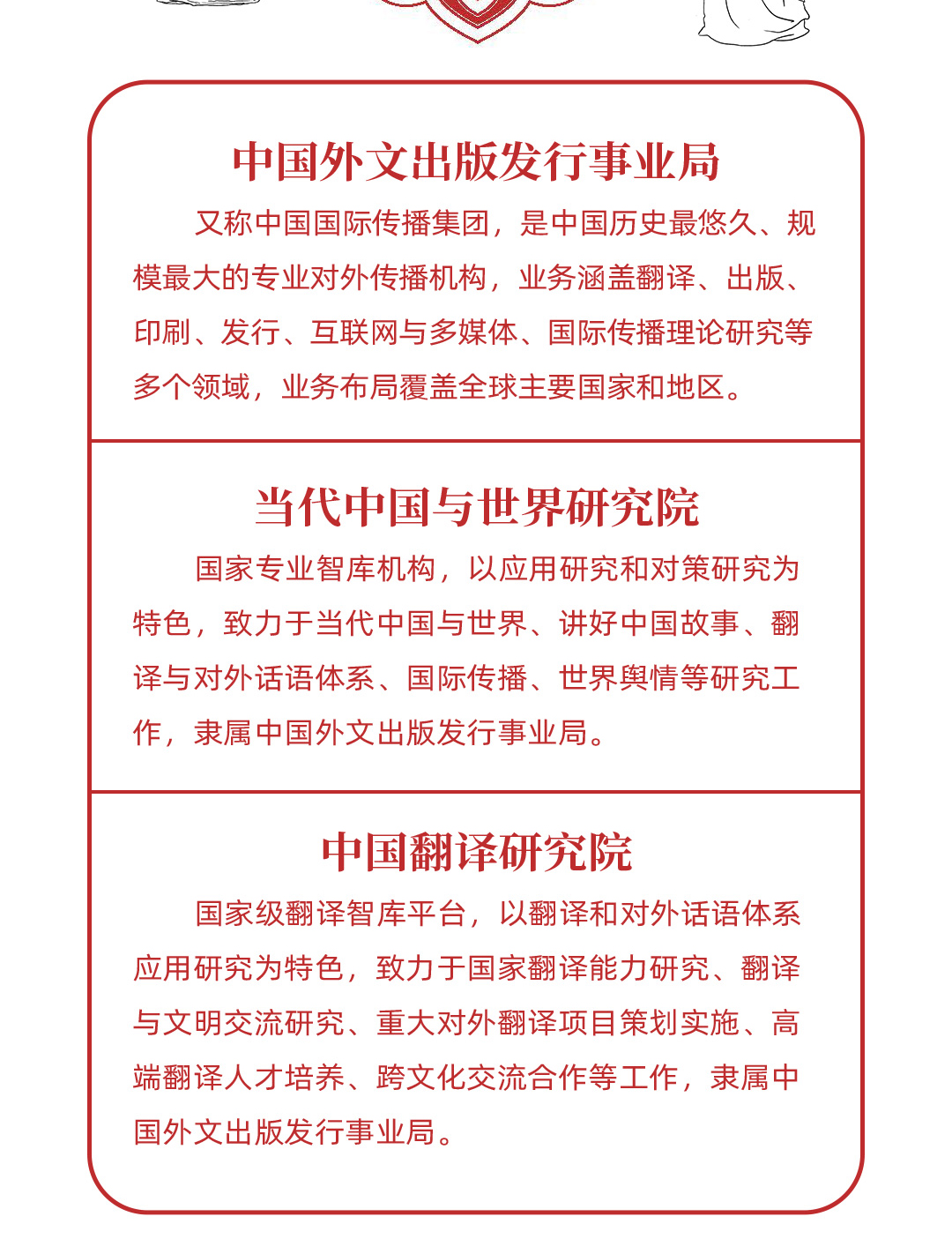 中国外文出版发行事业局

又称中国国际传播集团，是中国历史最悠久、规模最大的专业对外传播机构，业务涵盖翻译、出版、印刷、发行、互联网与多媒体、国际传播理论研究等多个领域，业务布局覆盖全球主要国家和地区。

当代中国与世界研究院

国家专业智库机构，以应用研究和对策研究为特色，致力于当代中国与世界、讲好中国故事、翻译与对外话语体系、国际传播、世界舆情等研究工作，隶属中国外文出版发行事业局。

中国翻译研究院

国家级翻译智库平台，以翻译和对外话语体系应用研究为特色，致力于国家翻译能力研究、翻译与文明交流研究、重大对外翻译项目策划实施、高端翻译人才培养、跨文化交流合作等工作，隶属中国外文出版发行事业局。